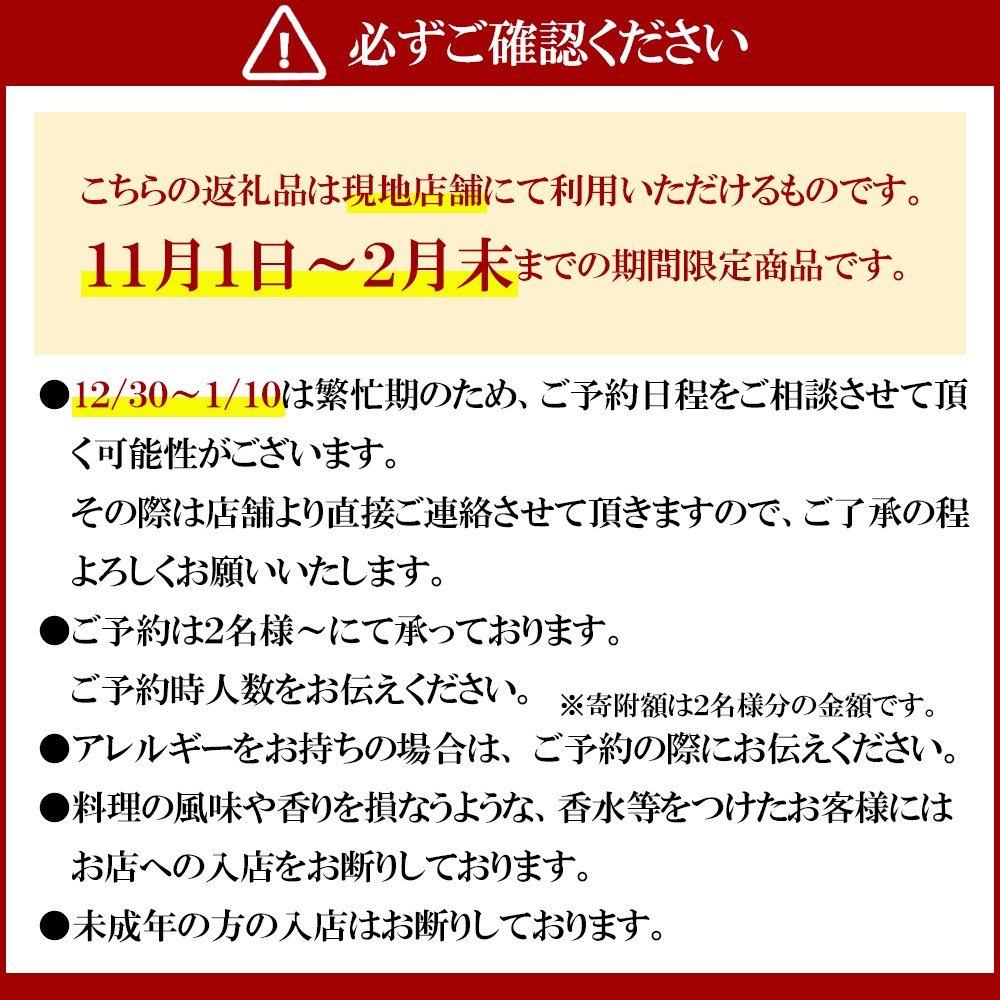 必ずご確認ください

こちらの返礼品は現地店舗にて利用いただけるものです。
11月1日～2月末までの期間限定商品です。

●12/30～1/10は繁忙期のため、ご予約日程をご相談させて頂く可能性がございます。
その際は店舗より直接ご連絡させて頂きますので、ご了承の程よろしくお願いいたします。

●ご予約は2名様～にて承っております。
ご予約時人数をお伝えください。 ※寄附額は2名様分の金額です。

●アレルギーをお持ちの場合は、ご予約の際にお伝えください。

●料理の風味や香りを損なうような、香水等をつけたお客様にはお店への入店をお断りしております。

●未成年の方の入店はお断りしております。